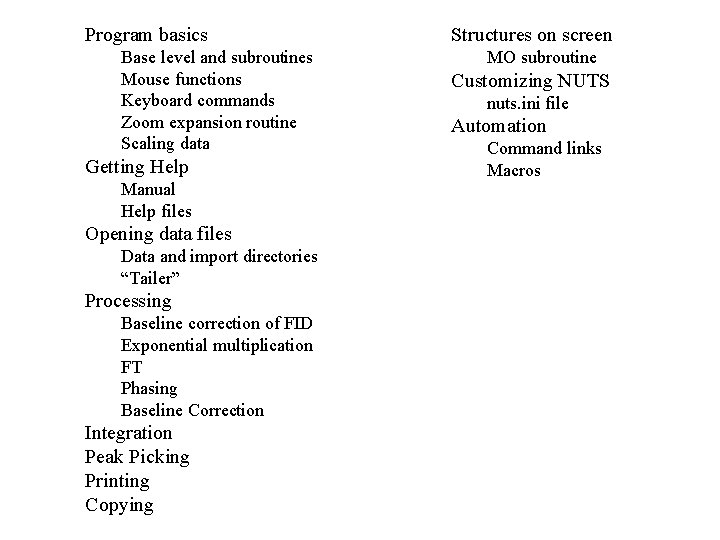 Program basics
Base level and subroutines
Mouse functions
Keyboard commands
Zoom expansion routine
Scaling data
Getting Help
Manual
Help files
Opening data files
Data and import directories
“Tailer”
Processing
Baseline correction of FID
Exponential multiplication
FT
Phasing
Baseline Correction
Integration
Peak Picking
Printing
Copying

Structures on screen
MO subroutine
Customizing NUTS
nuts.ini file
Automation
Command links
Macros